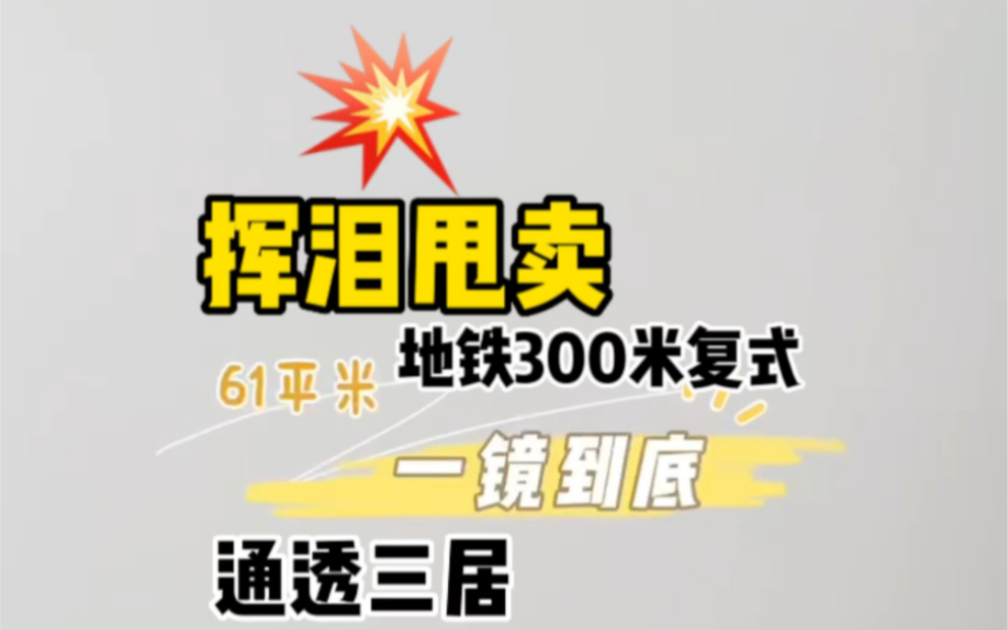 挥泪甩卖

地铁300米复式

61平米

一镜到底

通透三居